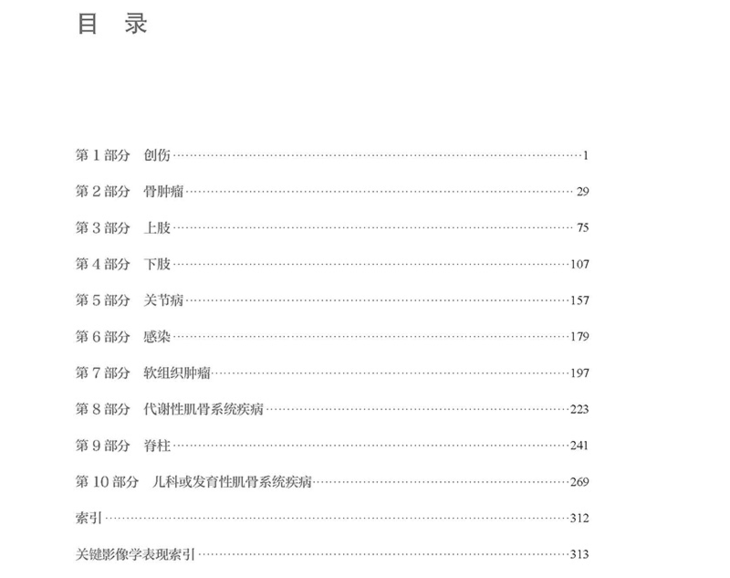 目 录

第1部分 创伤 1

第2部分 骨肿瘤 29

第3部分 上肢 75

第4部分 下肢 107

第5部分 关节病 157

第6部分 感染 179

第7部分 软组织肿瘤 197

第8部分 代谢性肌骨系统疾病 223

第9部分 脊柱 241

第10部分 儿科或发育性肌骨系统疾病 269

索引 312

关键影像学表现索引 313